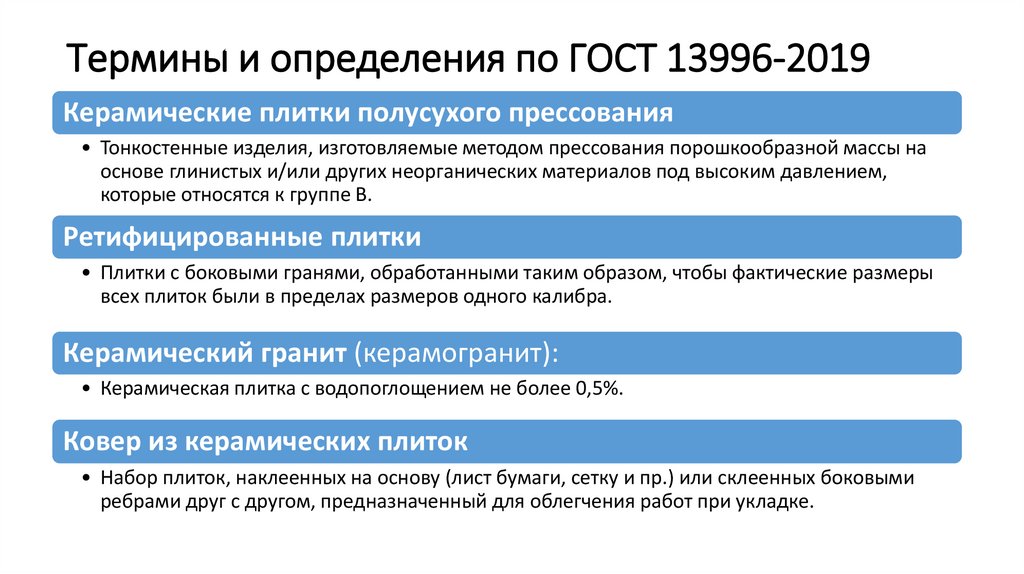 Термины и определения по ГОСТ 13996-2019

Керамические плитки полусухого прессования

• Тонкостенные изделия, изготовляемые методом прессования порошкообразной массы на основе глинистых и/или других неорганических материалов под высоким давлением, которые относятся к группе В.

Ретифицированные плитки

• Плитки с боковыми гранями, обработанными таким образом, чтобы фактические размеры всех плиток были в пределах размеров одного калибра.

Керамический гранит (керамогранит):

• Керамическая плитка с водопоглощением не более 0,5%.

Ковер из керамических плиток

• Набор плиток, наклеенных на основу (лист бумаги, сетку и пр.) или склеенных боковыми ребрами друг с другом, предназначенный для облегчения работ при укладке.